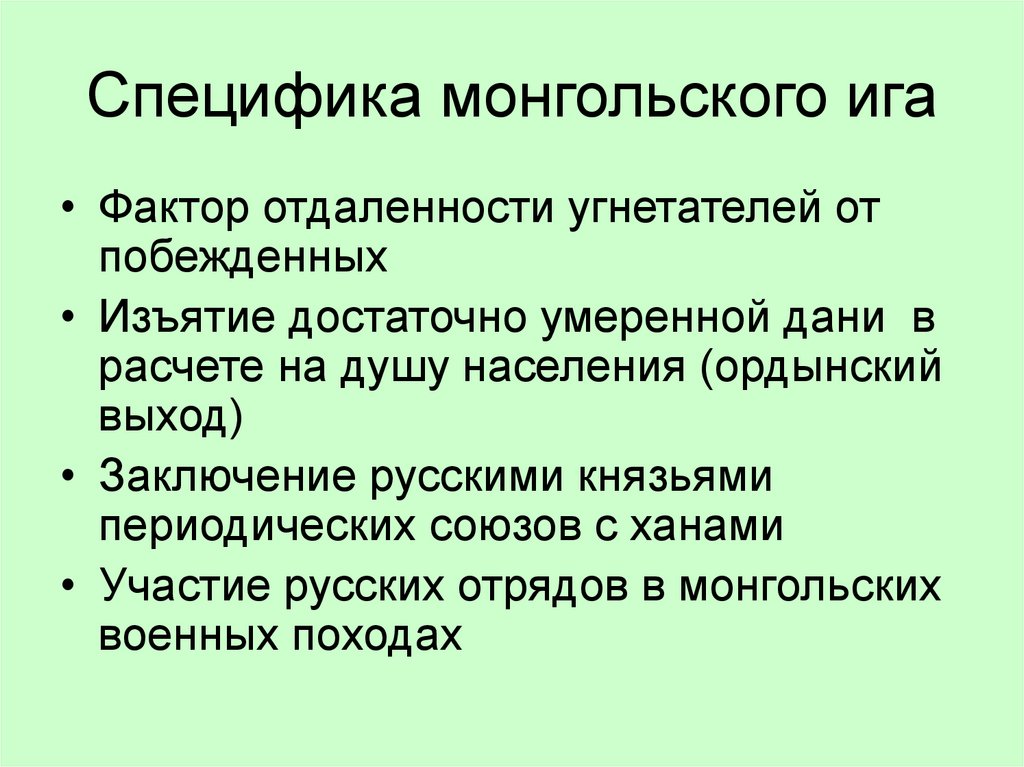 Специфика монгольского ига

• Фактор отдаленности угнетателей от побежденных
• Изъятие достаточно умеренной дани в расчете на душу населения (ордынский выход)
• Заключение русскими князьями периодических союзов с ханами
• Участие русских отрядов в монгольских военных походах